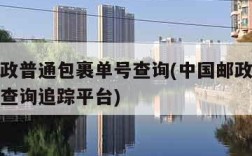 政普通包裹单号查询(中国邮政
查询追踪平台)